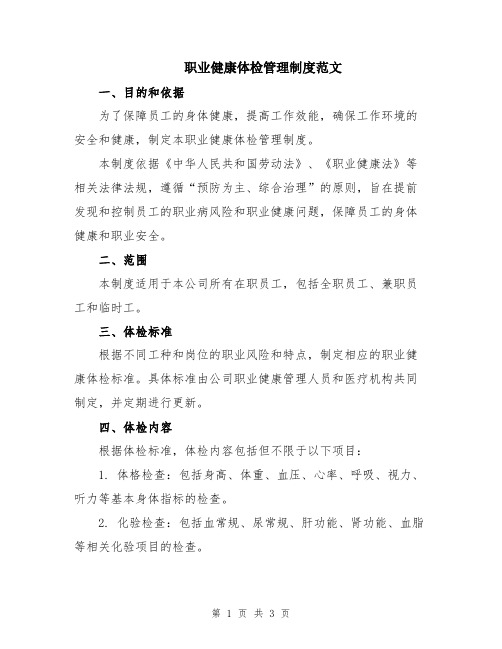 职业健康体检管理制度范文

一、目的和依据

为了保障员工的身体健康，提高工作效能，确保工作环境的安全和健康，制定本职业健康体检管理制度。

本制度依据《中华人民共和国劳动法》、《职业健康法》等相关法律法规，遵循“预防为主、综合治理”的原则，旨在提前发现和控制员工的职业病风险和职业健康问题，保障员工的身体健康和职业安全。

二、范围

本制度适用于本公司所有在职员工，包括全职员工、兼职员工和临时工。

三、体检标准

根据不同工种和岗位的职业风险和特点，制定相应的职业健康体检标准。具体标准由公司职业健康管理人员和医疗机构共同制定，并定期进行更新。

四、体检内容

根据体检标准，体检内容包括但不限于以下项目：

1. 体格检查：包括身高、体重、血压、心率、呼吸、视力、听力等基本身体指标的检查。

2. 化验检查：包括血常规、尿常规、肝功能、肾功能、血脂等相关化验项目的检查。

第 1 页 共 3 页